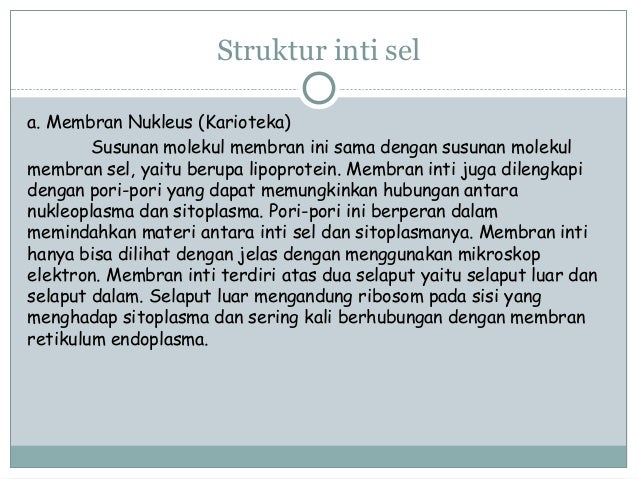 Struktur inti sel

a. Membran Nukleus (Karioteka)

Susunan molekul membran ini sama dengan susunan molekul membran sel, yaitu berupa lipoprotein. Membran inti juga dilengkapi dengan pori-pori yang dapat memungkinkan hubungan antara nukleoplasma dan sitoplasma. Pori-pori ini berperan dalam memindahkan materi antara inti sel dan sitoplasmanya. Membran inti hanya bisa dilihat dengan jelas dengan menggunakan mikroskop elektron. Membran inti terdiri atas dua selaput yaitu selaput luar dan selaput dalam. Selaput luar mengandung ribosom pada sisi yang menghadap sitoplasma dan sering kali berhubungan dengan membran retikulum endoplasma.